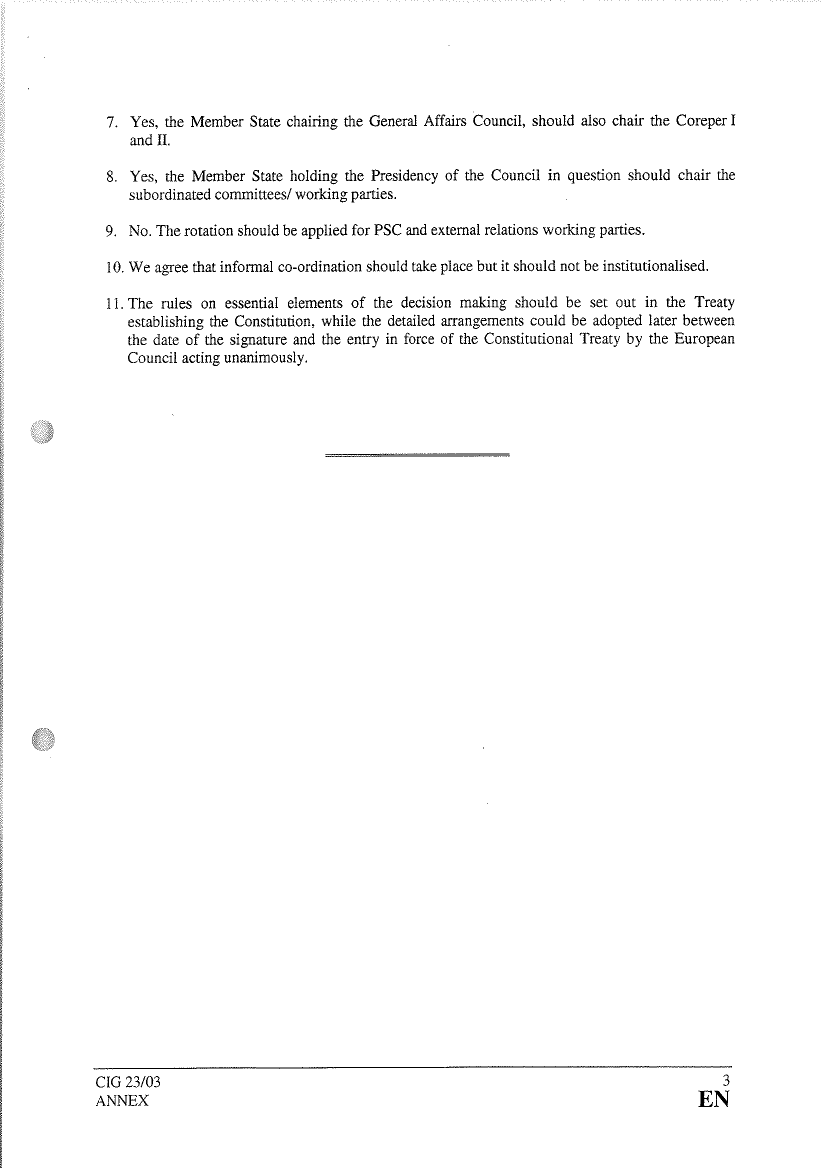 7. Yes, the Member State chairing the General Affairs Council, should also chair the Coreper I and II.

8. Yes, the Member State holding the Presidency of the Council in question should chair the subordinated committees/ working parties.

9. No. The rotation should be applied for PSC and external relations working parties.

10. We agree that informal co-ordination should take place but it should not be institutionalised.

11. The rules on essential elements of the decision making should be set out in the Treaty establishing the Constitution, while the detailed arrangements could be adopted later between the date of the signature and the entry in force of the Constitutional Treaty by the European Council acting unanimously.

CIG 23/03
ANNEX

3
EN